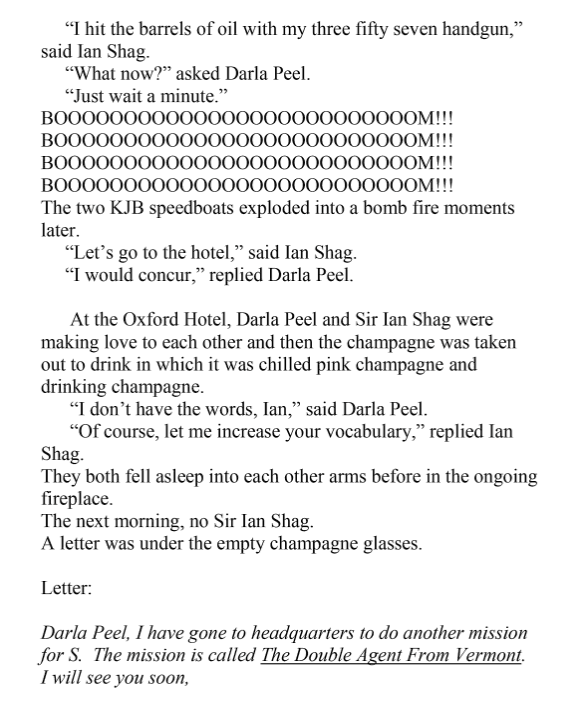 “I hit the barrels of oil with my three fifty seven handgun,” said Ian Shag.
“What now?” asked Darla Peel.
“Just wait a minute.”
BOOOOOOOOOOOOOOOOOOOOOOOOOOOM!!!
BOOOOOOOOOOOOOOOOOOOOOOOOOOOM!!!
BOOOOOOOOOOOOOOOOOOOOOOOOOOOM!!!
BOOOOOOOOOOOOOOOOOOOOOOOOOOOM!!!
The two KJB speedboats exploded into a bomb fire moments later.
“Let’s go to the hotel,” said Ian Shag.
“I would concur,” replied Darla Peel.

At the Oxford Hotel, Darla Peel and Sir Ian Shag were making love to each other and then the champagne was taken out to drink in which it was chilled pink champagne and drinking champagne.
“I don’t have the words, Ian,” said Darla Peel.
“Of course, let me increase your vocabulary,” replied Ian Shag.
They both fell asleep into each other arms before in the ongoing fireplace.
The next morning, no Sir Ian Shag.
A letter was under the empty champagne glasses.

Letter:

Darla Peel, I have gone to headquarters to do another mission for S. The mission is called The Double Agent From Vermont. I will see you soon,